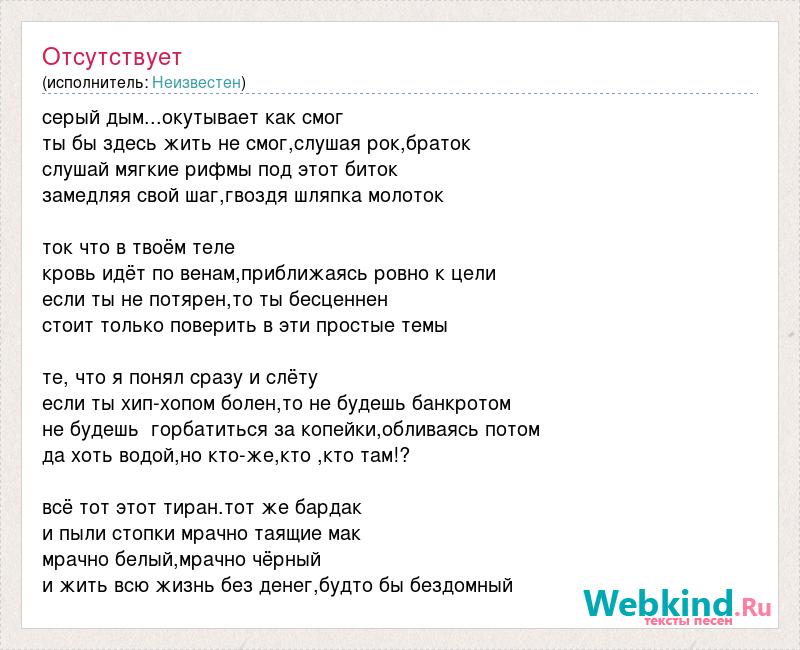 Отсутствует
(исполнитель: Неизвестен)

серый дым...окутывает как смог
ты бы здесь жить не смог,слушая рок,браток
слушай мягкие рифмы под этот биток
замедляя свой шаг,гвоздя шляпка молоток

ток что в твоём теле
кровь идёт по венам,приближаясь ровно к цели
если ты не потярен,то ты бесценнен
стоит только поверить в эти простые темы

те, что я понял сразу и слёту
если ты хип-хопом болен,то не будешь банкротом
не будешь  горбатиться за копейки,обливаясь потом
да хоть водой,но кто-же,кто ,кто там!?

всё тот этот тиран.тот же бардак
и пыли стопки мрачно таящие мак
мрачно белый,мрачно чёрный
и жить всю жизнь без денег,будто бы бездомный

Webkind.Ru
тексты песен